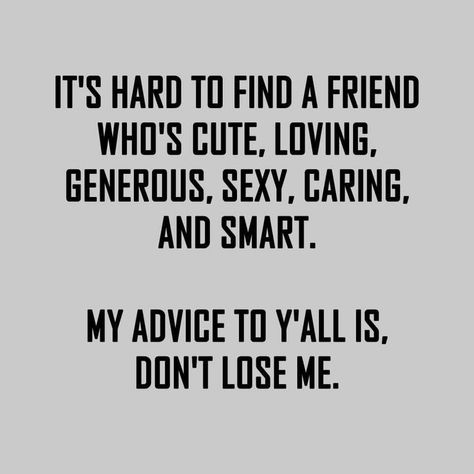 IT'S HARD TO FIND A FRIEND WHO'S CUTE, LOVING, GENEROUS, SEXY, CARING, AND SMART.

MY ADVICE TO Y'ALL IS, DON'T LOSE ME.